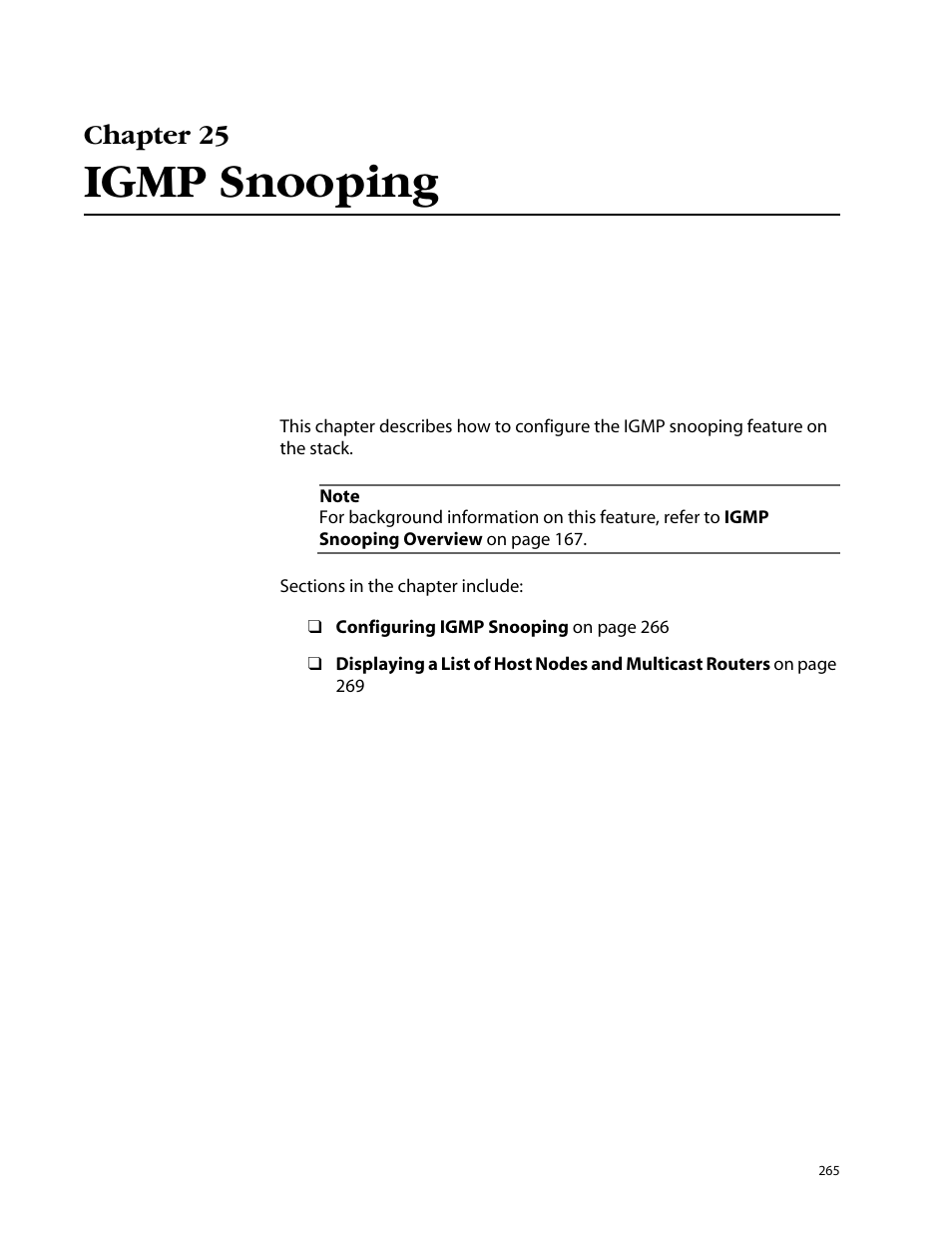 Chapter 25
IGMP Snooping

This chapter describes how to configure the IGMP snooping feature on the stack.

Note
For background information on this feature, refer to IGMP Snooping Overview on page 167.

Sections in the chapter include:

❑ Configuring IGMP Snooping on page 266

❑ Displaying a List of Host Nodes and Multicast Routers on page 269

265